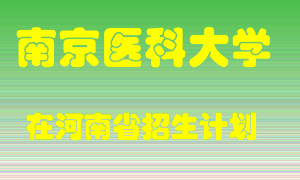 南京医科大学

在河南省招生计划